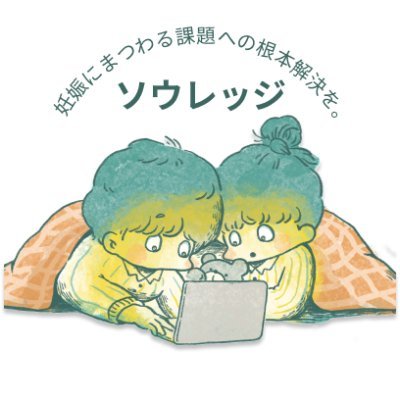 妊娠にまつわる課題への根本解決を。

ソウレッジ